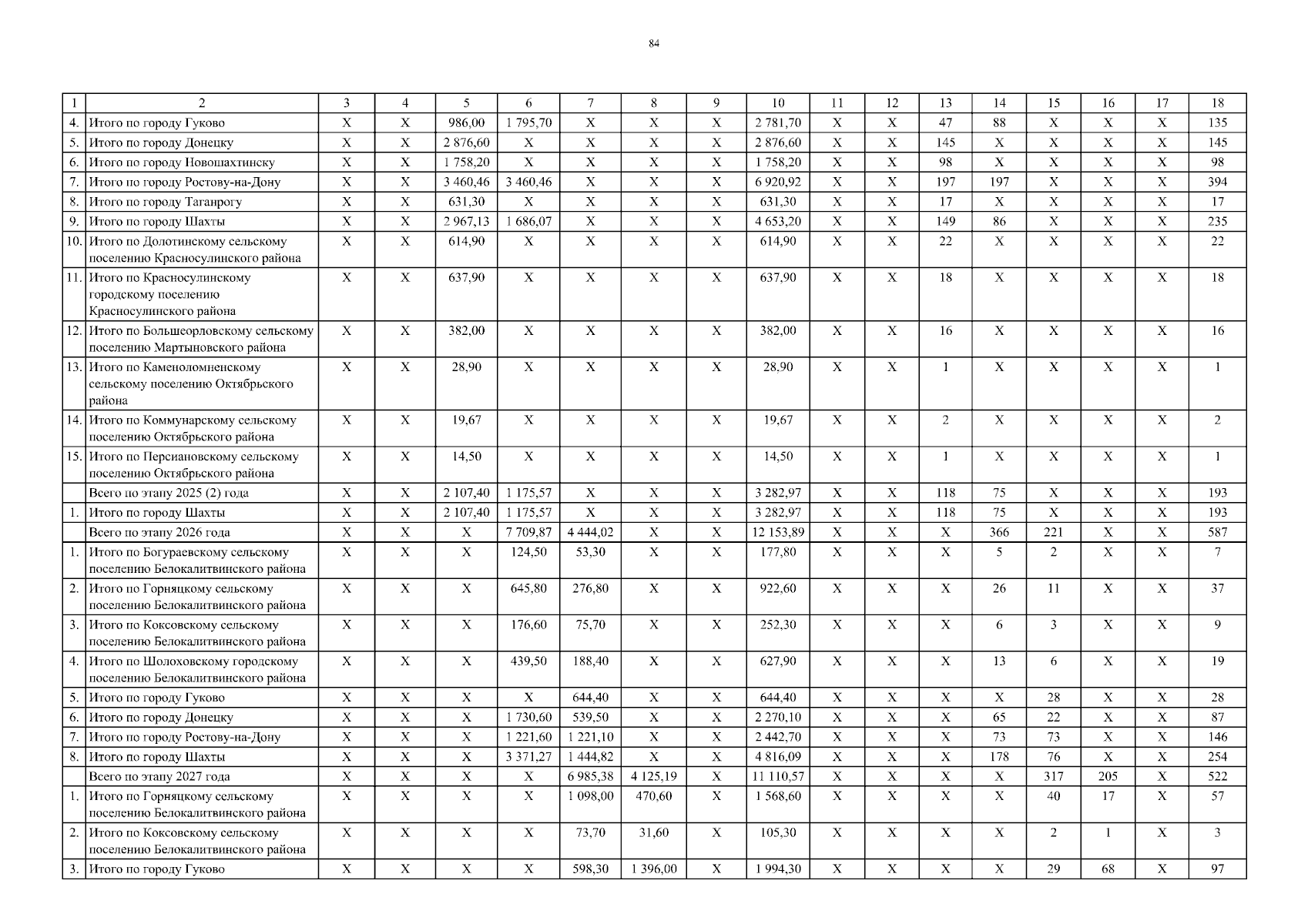 84

| 1 | 2 | 3 | 4 | 5 | 6 | 7 | 8 | 9 | 10 | 11 | 12 | 13 | 14 | 15 | 16 | 17 | 18 |
|---|---|---|---|---|---|---|---|---|---|---|---|---|---|---|---|---|---|
| 4. | Итого по городу Гуково | Х | Х | 986,00 | 1 795,70 | Х | Х | Х | 2 781,70 | Х | Х | 47 | 88 | Х | Х | Х | 135 |
| 5. | Итого по городу Донецку | Х | Х | 2 876,60 | Х | Х | Х | Х | 2 876,60 | Х | Х | 145 | Х | Х | Х | Х | 145 |
| 6. | Итого по городу Новошахтинску | Х | Х | 1 758,20 | Х | Х | Х | Х | 1 758,20 | Х | Х | 98 | Х | Х | Х | Х | 98 |
| 7. | Итого по городу Ростову-на-Дону | Х | Х | 3 460,46 | 3 460,46 | Х | Х | Х | 6 920,92 | Х | Х | 197 | 197 | Х | Х | Х | 394 |
| 8. | Итого по городу Таганрогу | Х | Х | 631,30 | Х | Х | Х | Х | 631,30 | Х | Х | 17 | Х | Х | Х | Х | 17 |
| 9. | Итого по городу Шахты | Х | Х | 2 967,13 | 1 686,07 | Х | Х | Х | 4 653,20 | Х | Х | 149 | 86 | Х | Х | Х | 235 |
| 10. | Итого по Долотинскому сельскому поселению Красносулинского района | Х | Х | 614,90 | Х | Х | Х | Х | 614,90 | Х | Х | 22 | Х | Х | Х | Х | 22 |
| 11. | Итого по Красносулинскому городскому поселению Красносулинского района | Х | Х | 637,90 | Х | Х | Х | Х | 637,90 | Х | Х | 18 | Х | Х | Х | Х | 18 |
| 12. | Итого по Большеорловскому сельскому поселению Мартыновского района | Х | Х | 382,00 | Х | Х | Х | Х | 382,00 | Х | Х | 16 | Х | Х | Х | Х | 16 |
| 13. | Итого по Каменоломненскому сельскому поселению Октябрьского района | Х | Х | 28,90 | Х | Х | Х | Х | 28,90 | Х | Х | 1 | Х | Х | Х | Х | 1 |
| 14. | Итого по Коммунарскому сельскому поселению Октябрьского района | Х | Х | 19,67 | Х | Х | Х | Х | 19,67 | Х | Х | 2 | Х | Х | Х | Х | 2 |
| 15. | Итого по Персиановскому сельскому поселению Октябрьского района | Х | Х | 14,50 | Х | Х | Х | Х | 14,50 | Х | Х | 1 | Х | Х | Х | Х | 1 |
| | Всего по этапу 2025 (2) года | Х | Х | 2 107,40 | 1 175,57 | Х | Х | Х | 3 282,97 | Х | Х | 118 | 75 | Х | Х | Х | 193 |
| 1. | Итого по городу Шахты | Х | Х | 2 107,40 | 1 175,57 | Х | Х | Х | 3 282,97 | Х | Х | 118 | 75 | Х | Х | Х | 193 |
| | Всего по этапу 2026 года | Х | Х | Х | 7 709,87 | 4 444,02 | Х | Х | 12 153,89 | Х | Х | Х | 366 | 221 | Х | Х | 587 |
| 1. | Итого по Богураевскому сельскому поселению Белокалитвинского района | Х | Х | Х | 124,50 | 53,30 | Х | Х | 177,80 | Х | Х | Х | 5 | 2 | Х | Х | 7 |
| 2. | Итого по Горняцкому сельскому поселению Белокалитвинского района | Х | Х | Х | 645,80 | 276,80 | Х | Х | 922,60 | Х | Х | Х | 26 | 11 | Х | Х | 37 |
| 3. | Итого по Коксовскому сельскому поселению Белокалитвинского района | Х | Х | Х | 176,60 | 75,70 | Х | Х | 252,30 | Х | Х | Х | 6 | 3 | Х | Х | 9 |
| 4. | Итого по Шолоховскому городскому поселению Белокалитвинского района | Х | Х | Х | 439,50 | 188,40 | Х | Х | 627,90 | Х | Х | Х | 13 | 6 | Х | Х | 19 |
| 5. | Итого по городу Гуково | Х | Х | Х | Х | 644,40 | Х | Х | 644,40 | Х | Х | Х | Х | 28 | Х | Х | 28 |
| 6. | Итого по городу Донецку | Х | Х | Х | 1 730,60 | 539,50 | Х | Х | 2 270,10 | Х | Х | Х | 65 | 22 | Х | Х | 87 |
| 7. | Итого по городу Ростову-на-Дону | Х | Х | Х | 1 221,60 | 1 221,10 | Х | Х | 2 442,70 | Х | Х | Х | 73 | 73 | Х | Х | 146 |
| 8. | Итого по городу Шахты | Х | Х | Х | 3 371,27 | 1 444,82 | Х | Х | 4 816,09 | Х | Х | Х | 178 | 76 | Х | Х | 254 |
| | Всего по этапу 2027 года | Х | Х | Х | Х | 6 985,38 | 4 125,19 | Х | 11 110,57 | Х | Х | Х | Х | 317 | 205 | Х | 522 |
| 1. | Итого по Горняцкому сельскому поселению Белокалитвинского района | Х | Х | Х | Х | 1 098,00 | 470,60 | Х | 1 568,60 | Х | Х | Х | Х | 40 | 17 | Х | 57 |
| 2. | Итого по Коксовскому сельскому поселению Белокалитвинского района | Х | Х | Х | Х | 73,70 | 31,60 | Х | 105,30 | Х | Х | Х | Х | 2 | 1 | Х | 3 |
| 3. | Итого по городу Гуково | Х | Х | Х | Х | 598,30 | 1 396,00 | Х | 1 994,30 | Х | Х | Х | Х | 29 | 68 | Х | 97 |